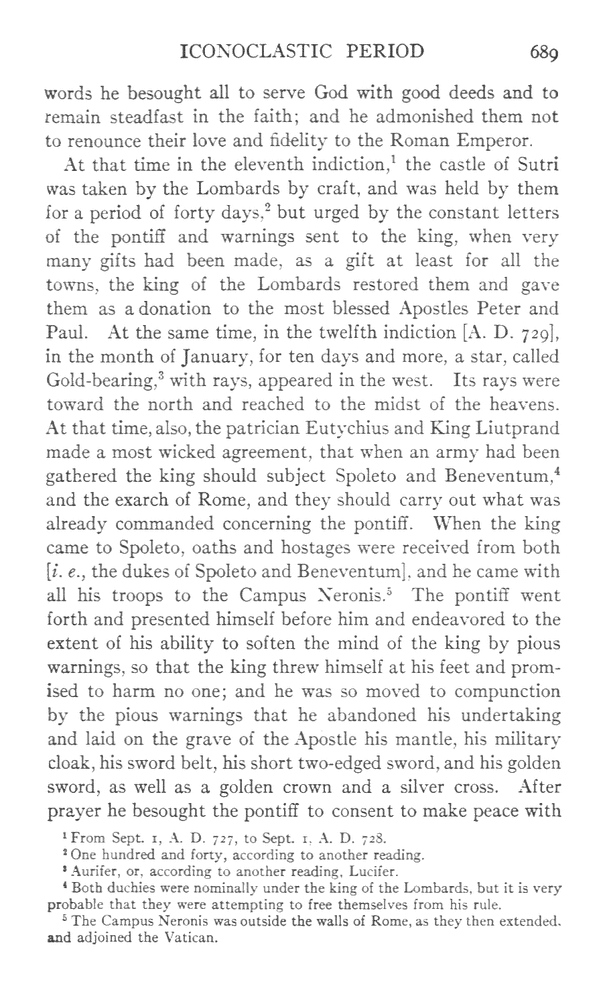 ICONOCLASTIC PERIOD 689

words he besought all to serve God with good deeds and to remain steadfast in the faith; and he admonished them not to renounce their love and fidelity to the Roman Emperor.

At that time in the eleventh indiction,$^1$ the castle of Sutri was taken by the Lombards by craft, and was held by them for a period of forty days,$^2$ but urged by the constant letters of the pontiff and warnings sent to the king, when very many gifts had been made, as a gift at least for all the towns, the king of the Lombards restored them and gave them as a donation to the most blessed Apostles Peter and Paul. At the same time, in the twelfth indiction [A. D. 729], in the month of January, for ten days and more, a star, called Gold-bearing,$^3$ with rays, appeared in the west. Its rays were toward the north and reached to the midst of the heavens. At that time, also, the patrician Eutychius and King Liutprand made a most wicked agreement, that when an army had been gathered the king should subject Spoleto and Beneventum,$^4$ and the exarch of Rome, and they should carry out what was already commanded concerning the pontiff. When the king came to Spoleto, oaths and hostages were received from both [i. e., the dukes of Spoleto and Beneventum], and he came with all his troops to the Campus Neronis.$^5$ The pontiff went forth and presented himself before him and endeavored to the extent of his ability to soften the mind of the king by pious warnings, so that the king threw himself at his feet and promised to harm no one; and he was so moved to compunction by the pious warnings that he abandoned his undertaking and laid on the grave of the Apostle his mantle, his military cloak, his sword belt, his short two-edged sword, and his golden sword, as well as a golden crown and a silver cross. After prayer he besought the pontiff to consent to make peace with

$^1$ From Sept. 1, A. D. 727, to Sept. 1, A. D. 728.
$^2$ One hundred and forty, according to another reading.
$^3$ Aurifer, or, according to another reading, Lucifer.
$^4$ Both duchies were nominally under the king of the Lombards, but it is very probable that they were attempting to free themselves from his rule.
$^5$ The Campus Neronis was outside the walls of Rome, as they then extended, and adjoined the Vatican.